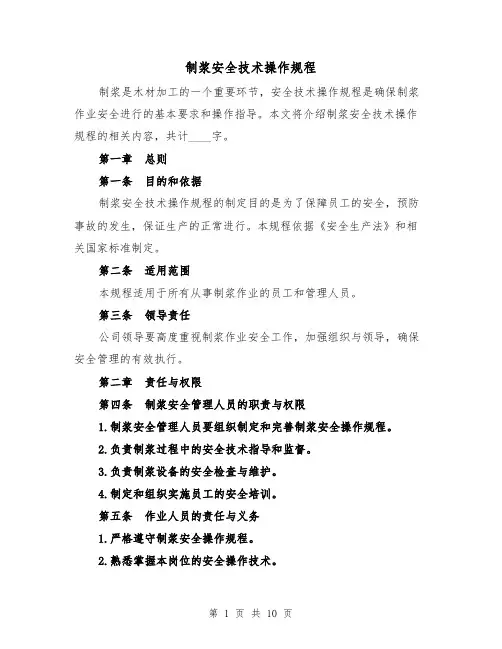 制浆安全技术操作规程

制浆是木材加工的一个重要环节，安全技术操作规程是确保制浆作业安全进行的基本要求和操作指导。本文将介绍制浆安全技术操作规程的相关内容，共计____字。

第一章 总则

第一条 目的和依据

制浆安全技术操作规程的制定目的是为了保障员工的安全，预防事故的发生，保证生产的正常进行。本规程依据《安全生产法》和相关国家标准制定。

第二条 适用范围

本规程适用于所有从事制浆作业的员工和管理人员。

第三条 领导责任

公司领导要高度重视制浆作业安全工作，加强组织与领导，确保安全管理的有效执行。

第二章 责任与权限

第四条 制浆安全管理人员的职责与权限

1.制浆安全管理人员要组织制定和完善制浆安全操作规程。

2.负责制浆过程中的安全技术指导和监督。

3.负责制浆设备的安全检查与维护。

4.制定和组织实施员工的安全培训。

第五条 作业人员的责任与义务

1.严格遵守制浆安全操作规程。

2.熟悉掌握本岗位的安全操作技术。

第 1 页 共 10 页